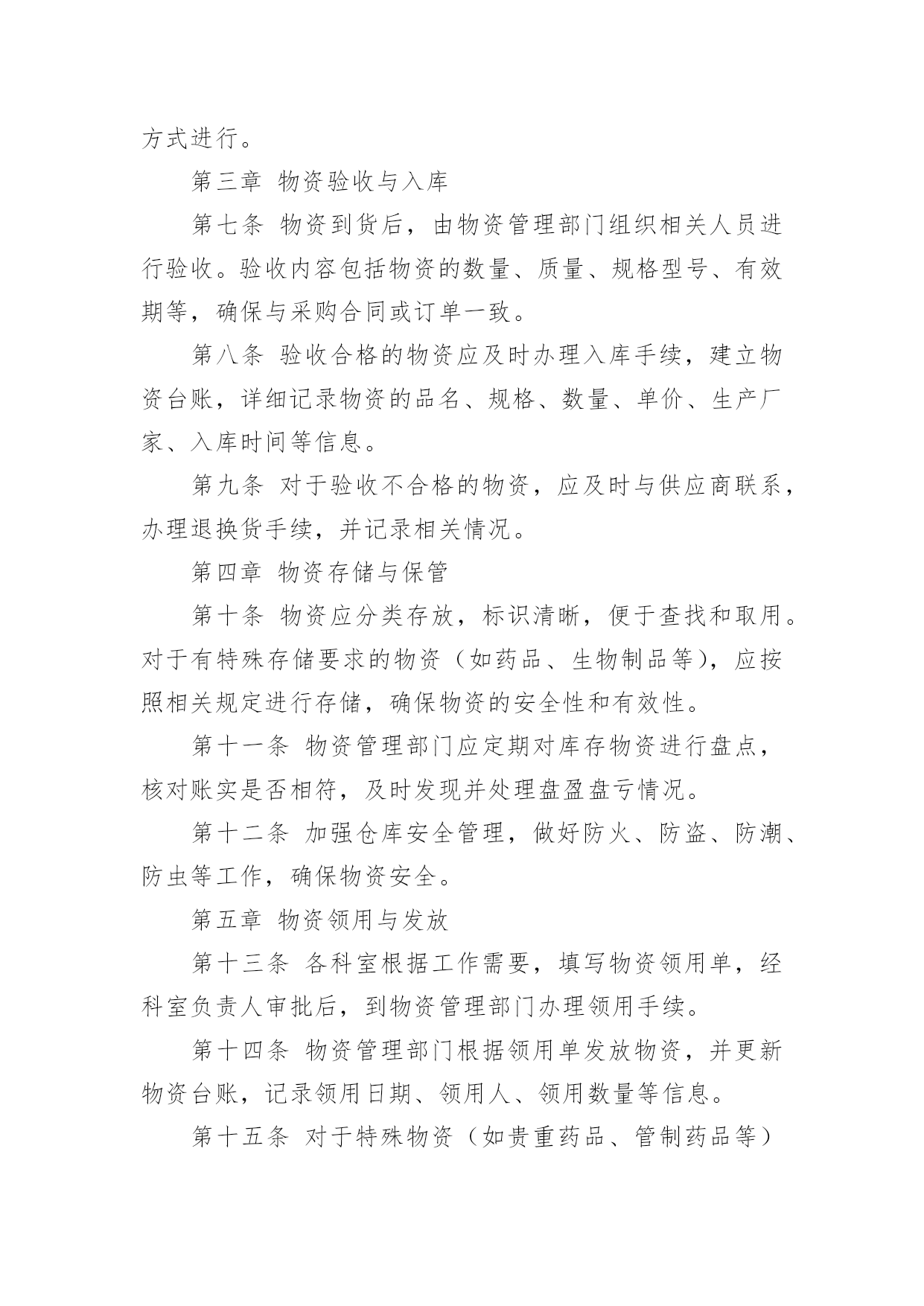 方式进行。

第三章 物资验收与入库

第七条 物资到货后，由物资管理部门组织相关人员进行验收。验收内容包括物资的数量、质量、规格型号、有效期等，确保与采购合同或订单一致。

第八条 验收合格的物资应及时办理入库手续，建立物资台账，详细记录物资的品名、规格、数量、单价、生产厂家、入库时间等信息。

第九条 对于验收不合格的物资，应及时与供应商联系，办理退换货手续，并记录相关情况。

第四章 物资存储与保管

第十条 物资应分类存放，标识清晰，便于查找和取用。对于有特殊存储要求的物资（如药品、生物制品等），应按照相关规定进行存储，确保物资的安全性和有效性。

第十一条 物资管理部门应定期对库存物资进行盘点，核对账实是否相符，及时发现并处理盘盈盘亏情况。

第十二条 加强仓库安全管理，做好防火、防盗、防潮、防虫等工作，确保物资安全。

第五章 物资领用与发放

第十三条 各科室根据工作需要，填写物资领用单，经科室负责人审批后，到物资管理部门办理领用手续。

第十四条 物资管理部门根据领用单发放物资，并更新物资台账，记录领用日期、领用人、领用数量等信息。

第十五条 对于特殊物资（如贵重药品、管制药品等）